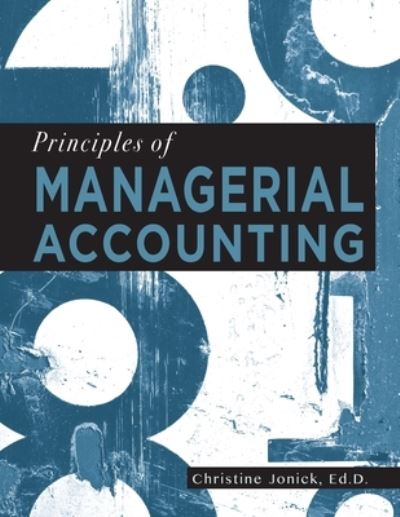 Principles of
MANAGERIAL
ACCOUNTING

Christine Jonick, Ed.D.